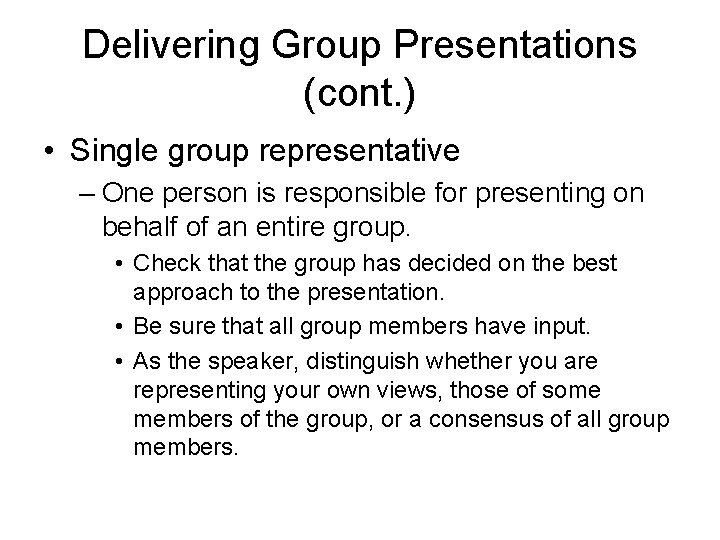 Delivering Group Presentations (cont.)

• Single group representative

– One person is responsible for presenting on behalf of an entire group.

• Check that the group has decided on the best approach to the presentation.

• Be sure that all group members have input.

• As the speaker, distinguish whether you are representing your own views, those of some members of the group, or a consensus of all group members.